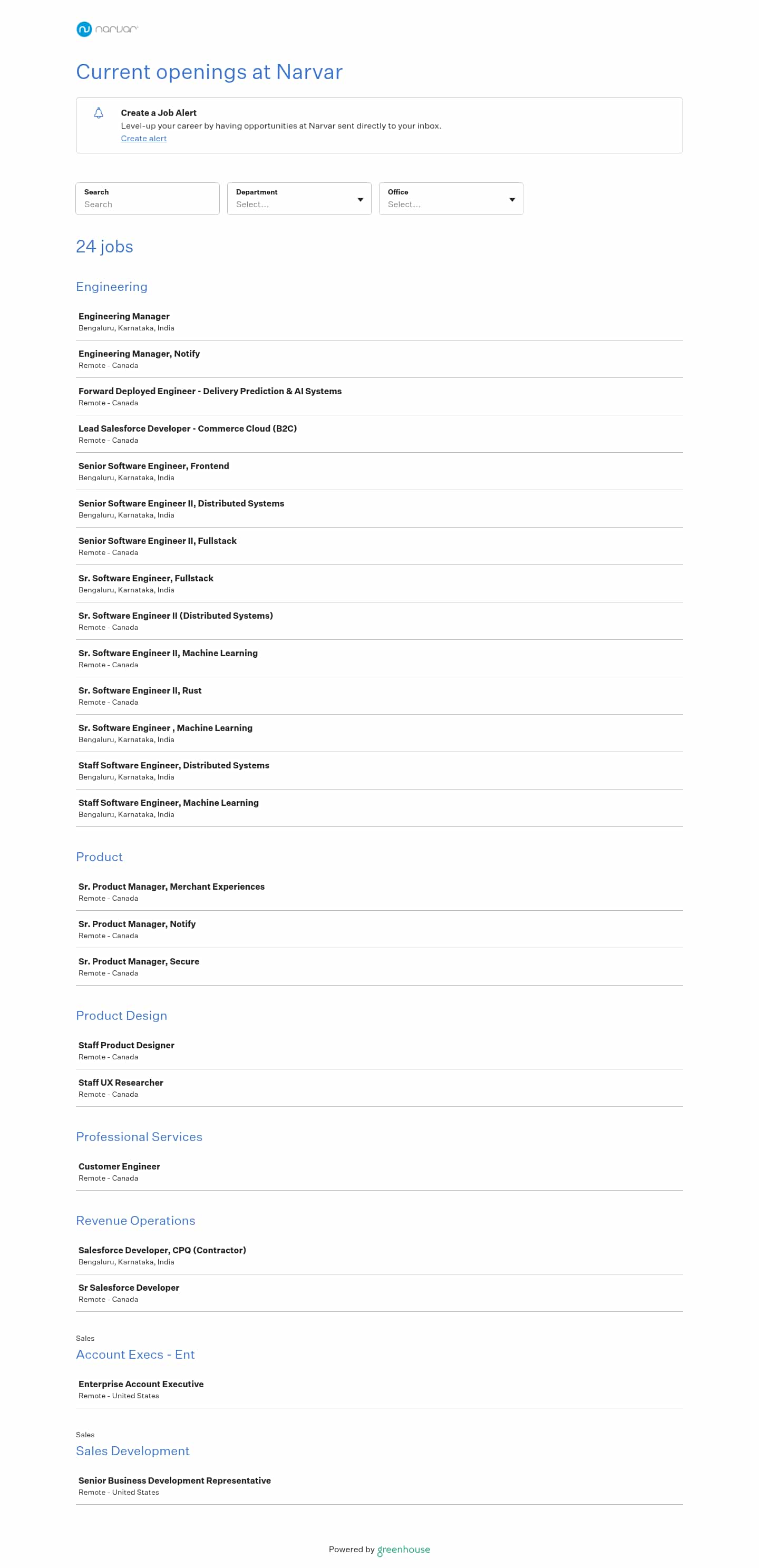 narvar

Current openings at Narvar

Create a Job Alert
Level-up your career by having opportunities at Narvar sent directly to your inbox.
Create alert

Search
Search

Department
Select...

Office
Select...

24 jobs

Engineering

Engineering Manager
Bengaluru, Karnataka, India

Engineering Manager, Notify
Remote - Canada

Forward Deployed Engineer - Delivery Prediction & AI Systems
Remote - Canada

Lead Salesforce Developer - Commerce Cloud (B2C)
Remote - Canada

Senior Software Engineer, Frontend
Bengaluru, Karnataka, India

Senior Software Engineer II, Distributed Systems
Bengaluru, Karnataka, India

Senior Software Engineer II, Fullstack
Remote - Canada

Sr. Software Engineer, Fullstack
Bengaluru, Karnataka, India

Sr. Software Engineer II (Distributed Systems)
Remote - Canada

Sr. Software Engineer II, Machine Learning
Remote - Canada

Sr. Software Engineer II, Rust
Remote - Canada

Sr. Software Engineer , Machine Learning
Bengaluru, Karnataka, India

Staff Software Engineer, Distributed Systems
Bengaluru, Karnataka, India

Staff Software Engineer, Machine Learning
Bengaluru, Karnataka, India

Product

Sr. Product Manager, Merchant Experiences
Remote - Canada

Sr. Product Manager, Notify
Remote - Canada

Sr. Product Manager, Secure
Remote - Canada

Product Design

Staff Product Designer
Remote - Canada

Staff UX Researcher
Remote - Canada

Professional Services

Customer Engineer
Remote - Canada

Revenue Operations

Salesforce Developer, CPQ (Contractor)
Bengaluru, Karnataka, India

Sr Salesforce Developer
Remote - Canada

Sales
Account Execs - Ent

Enterprise Account Executive
Remote - United States

Sales
Sales Development

Senior Business Development Representative
Remote - United States

Powered by greenhouse